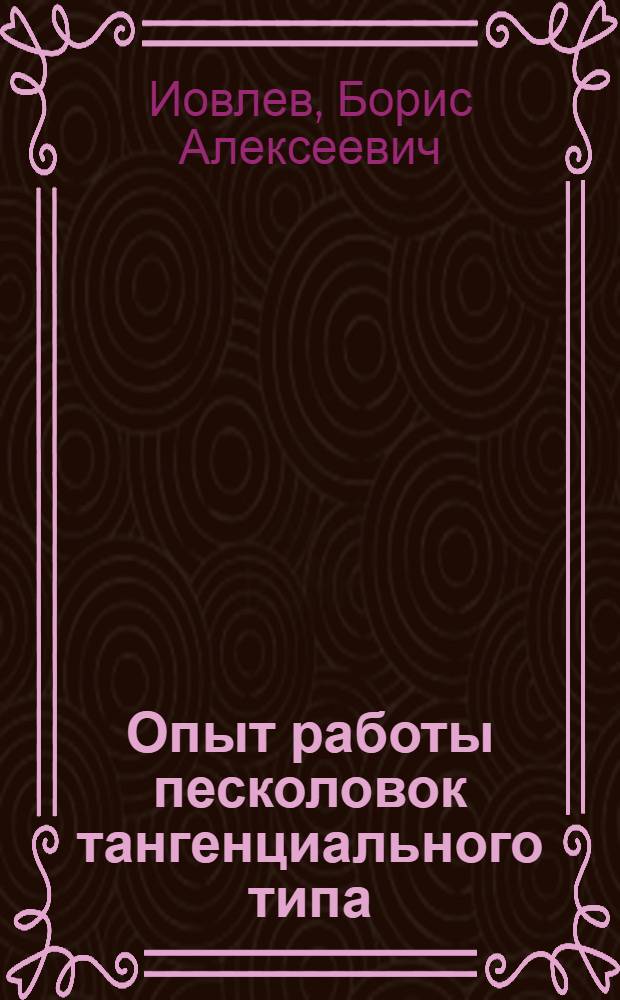 Иовлев, Борис Алексеевич

Опыт работы песколовок тангенциального типа